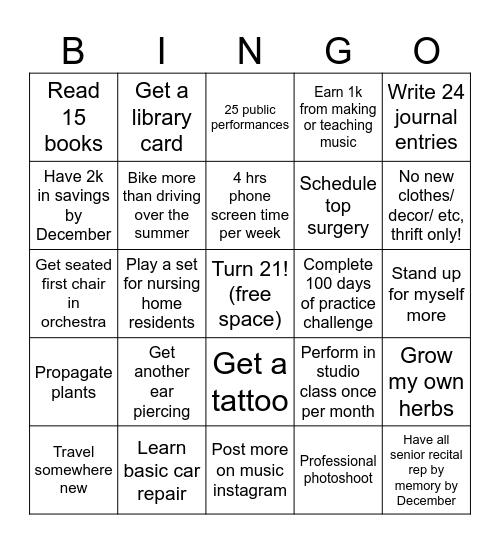 | B | I | N | G | O |
|---|---|---|---|---|
| Read 15 books | Get a library card | 25 public performances | Earn 1k from making or teaching music | Write 24 journal entries |
| Have 2k in savings by December | Bike more than driving over the summer | 4 hrs phone screen time per week | Schedule top surgery | No new clothes/ decor/ etc, thrift only! |
| Get seated first chair in orchestra | Play a set for nursing home residents | Turn 21! (free space) | Complete 100 days of practice challenge | Stand up for myself more |
| Propagate plants | Get another ear piercing | Get a tattoo | Perform in studio class once per month | Grow my own herbs |
| Travel somewhere new | Learn basic car repair | Post more on music instagram | Professional photoshoot | Have all senior recital rep by memory by December |